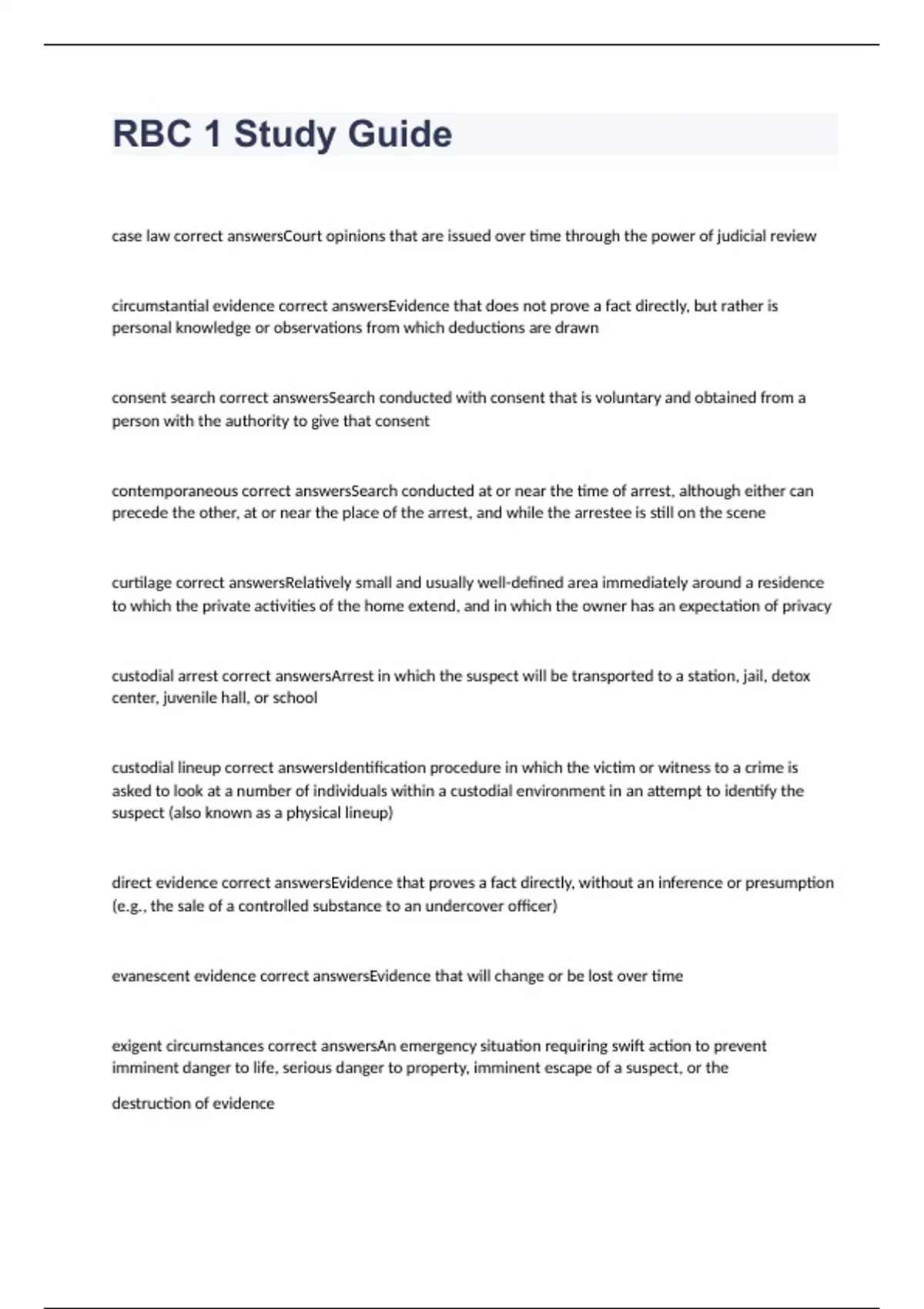 RBC 1 Study Guide

case law correct answersCourt opinions that are issued over time through the power of judicial review

circumstantial evidence correct answersEvidence that does not prove a fact directly, but rather is personal knowledge or observations from which deductions are drawn

consent search correct answersSearch conducted with consent that is voluntary and obtained from a person with the authority to give that consent

contemporaneous correct answersSearch conducted at or near the time of arrest, although either can precede the other, at or near the place of the arrest, and while the arrestee is still on the scene

curtilage correct answersRelatively small and usually well-defined area immediately around a residence to which the private activities of the home extend, and in which the owner has an expectation of privacy

custodial arrest correct answersArrest in which the suspect will be transported to a station, jail, detox center, juvenile hall, or school

custodial lineup correct answersIdentification procedure in which the victim or witness to a crime is asked to look at a number of individuals within a custodial environment in an attempt to identify the suspect (also known as a physical lineup)

direct evidence correct answersEvidence that proves a fact directly, without an inference or presumption (e.g., the sale of a controlled substance to an undercover officer)

evanescent evidence correct answersEvidence that will change or be lost over time

exigent circumstances correct answersAn emergency situation requiring swift action to prevent imminent danger to life, serious danger to property, imminent escape of a suspect, or the

destruction of evidence